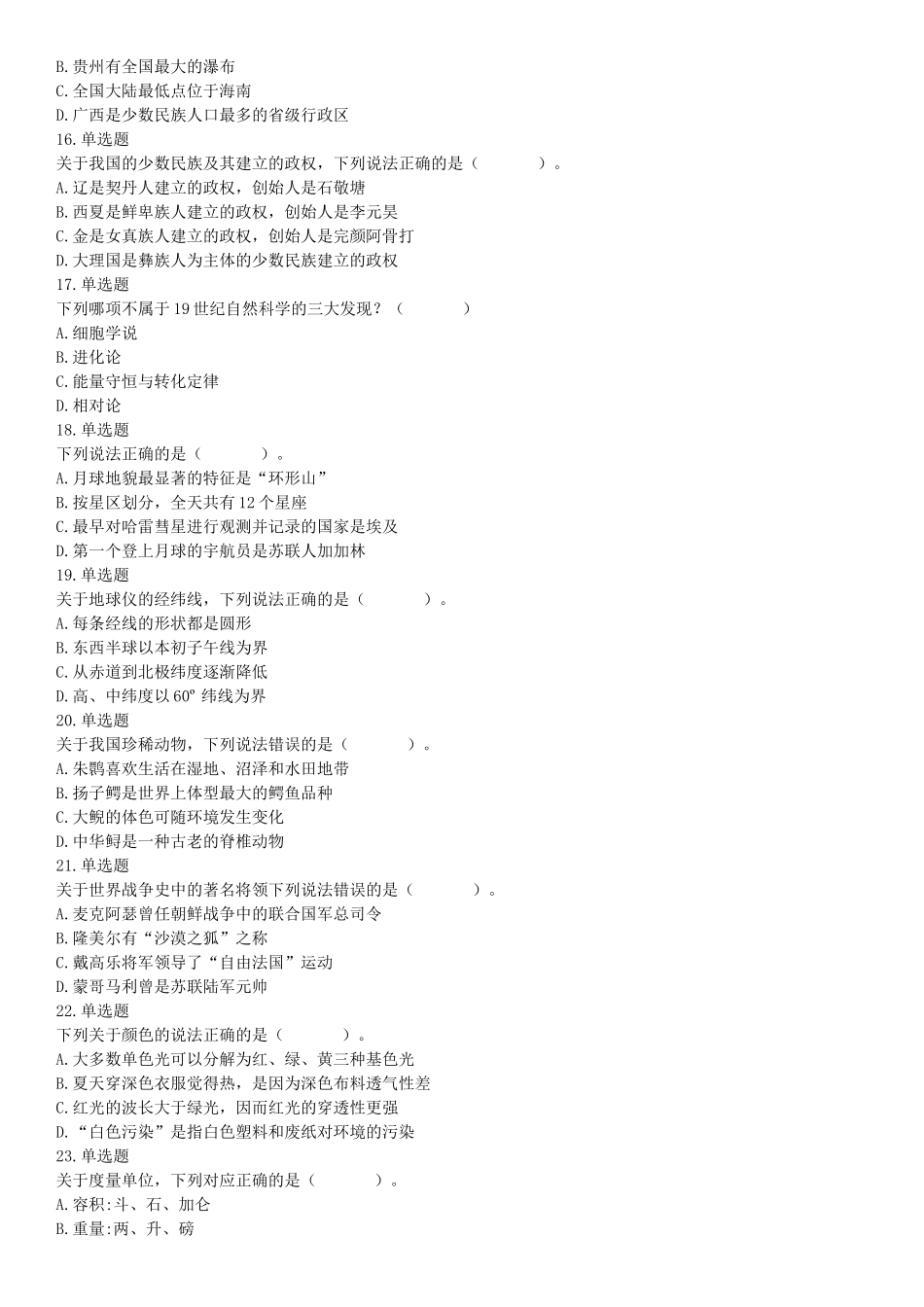 B.贵州有全国最大的瀑布
C.全国大陆最低点位于海南
D.广西是少数民族人口最多的省级行政区
16.单选题
关于我国的少数民族及其建立的政权，下列说法正确的是（　　）。
A.辽是契丹人建立的政权，创始人是石敬塘
B.西夏是鲜卑族人建立的政权，创始人是李元昊
C.金是女真族人建立的政权，创始人是完颜阿骨打
D.大理国是彝族人为主体的少数民族建立的政权
17.单选题
下列哪项不属于19世纪自然科学的三大发现？（　　）
A.细胞学说
B.进化论
C.能量守恒与转化定律
D.相对论
18.单选题
下列说法正确的是（　　）。
A.月球地貌最显著的特征是“环形山”
B.按星区划分，全天共有12个星座
C.最早对哈雷彗星进行观测并记录的国家是埃及
D.第一个登上月球的宇航员是苏联人加加林
19.单选题
关于地球仪的经纬线，下列说法正确的是（　　）。
A.每条经线的形状都是圆形
B.东西半球以本初子午线为界
C.从赤道到北极纬度逐渐降低
D.高、中纬度以60°纬线为界
20.单选题
关于我国珍稀动物，下列说法错误的是（　　）。
A.朱鹮喜欢生活在湿地、沼泽和水田地带
B.扬子鳄是世界上体型最大的鳄鱼品种
C.大鲵的体色可随环境发生变化
D.中华鲟是一种古老的脊椎动物
21.单选题
关于世界战争史中的著名将领下列说法错误的是（　　）。
A.麦克阿瑟曾任朝鲜战争中的联合国军总司令
B.隆美尔有“沙漠之狐”之称
C.戴高乐将军领导了“自由法国”运动
D.蒙哥马利曾是苏联陆军元帅
22.单选题
下列关于颜色的说法正确的是（　　）。
A.大多数单色光可以分解为红、绿、黄三种基色光
B.夏天穿深色衣服觉得热，是因为深色布料透气性差
C.红光的波长大于绿光，因而红光的穿透性更强
D.“白色污染”是指白色塑料和废纸对环境的污染
23.单选题
关于度量单位，下列对应正确的是（　　）。
A.容积:斗、石、加仑
B.重量:两、升、磅